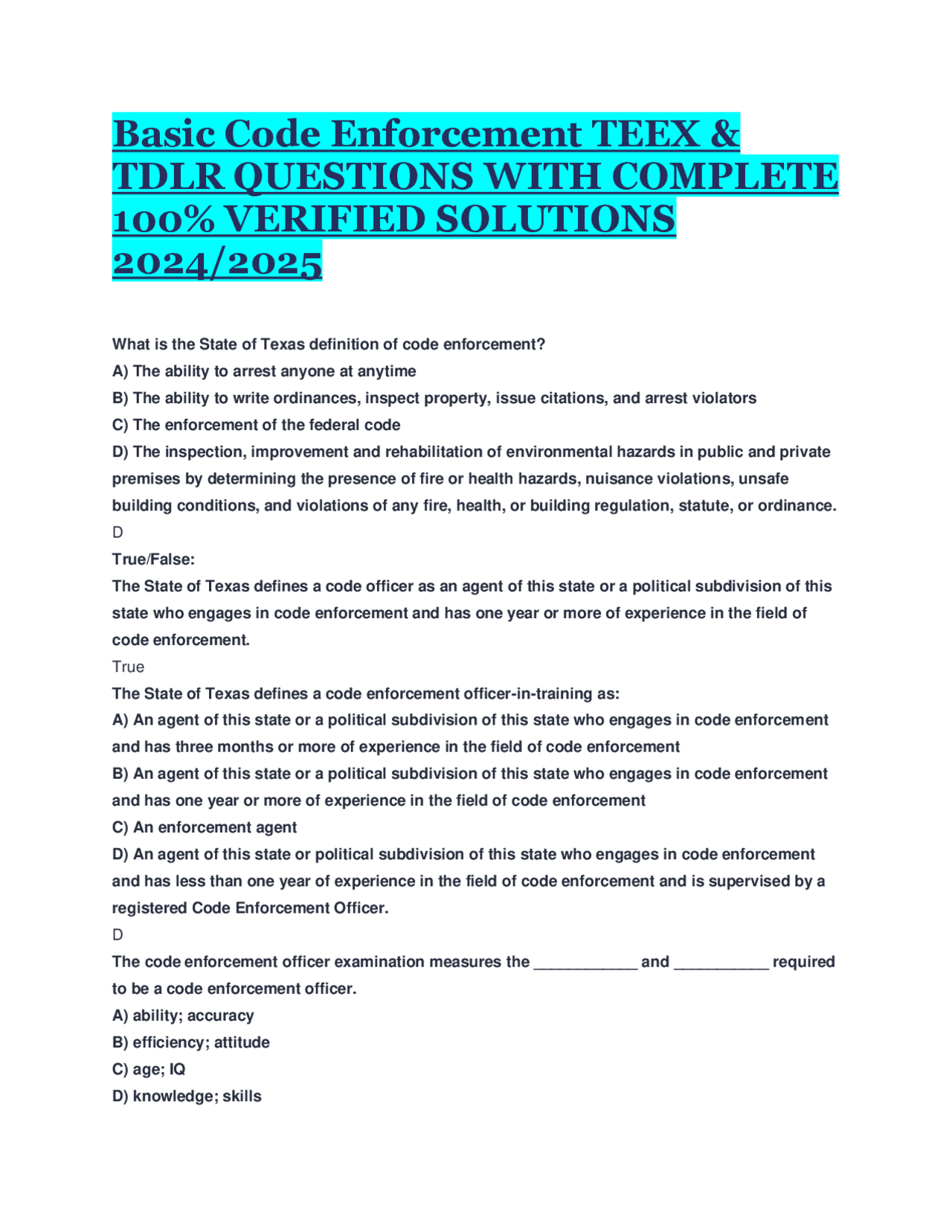 Basic Code Enforcement TEEX & TDLR QUESTIONS WITH COMPLETE 100% VERIFIED SOLUTIONS 2024/2025

What is the State of Texas definition of code enforcement?
A) The ability to arrest anyone at anytime
B) The ability to write ordinances, inspect property, issue citations, and arrest violators
C) The enforcement of the federal code
D) The inspection, improvement and rehabilitation of environmental hazards in public and private premises by determining the presence of fire or health hazards, nuisance violations, unsafe building conditions, and violations of any fire, health, or building regulation, statute, or ordinance.
D
True/False:
The State of Texas defines a code officer as an agent of this state or a political subdivision of this state who engages in code enforcement and has one year or more of experience in the field of code enforcement.
True
The State of Texas defines a code enforcement officer-in-training as:
A) An agent of this state or a political subdivision of this state who engages in code enforcement and has three months or more of experience in the field of code enforcement
B) An agent of this state or a political subdivision of this state who engages in code enforcement and has one year or more of experience in the field of code enforcement
C) An enforcement agent
D) An agent of this state or political subdivision of this state who engages in code enforcement and has less than one year of experience in the field of code enforcement and is supervised by a registered Code Enforcement Officer.
D
The code enforcement officer examination measures the ____________ and ___________ required to be a code enforcement officer.
A) ability; accuracy
B) efficiency; attitude
C) age; IQ
D) knowledge; skills